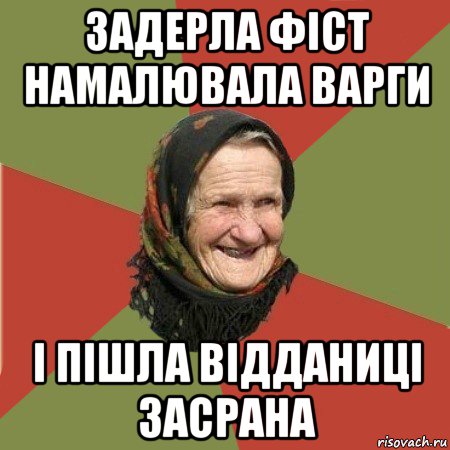 ЗАДЕРЛА ФІСТ НАМАЛЮВАЛА ВАРГИ

І ПІШЛА ВІДДАНИЦІ ЗАСРАНА

risovach.ru